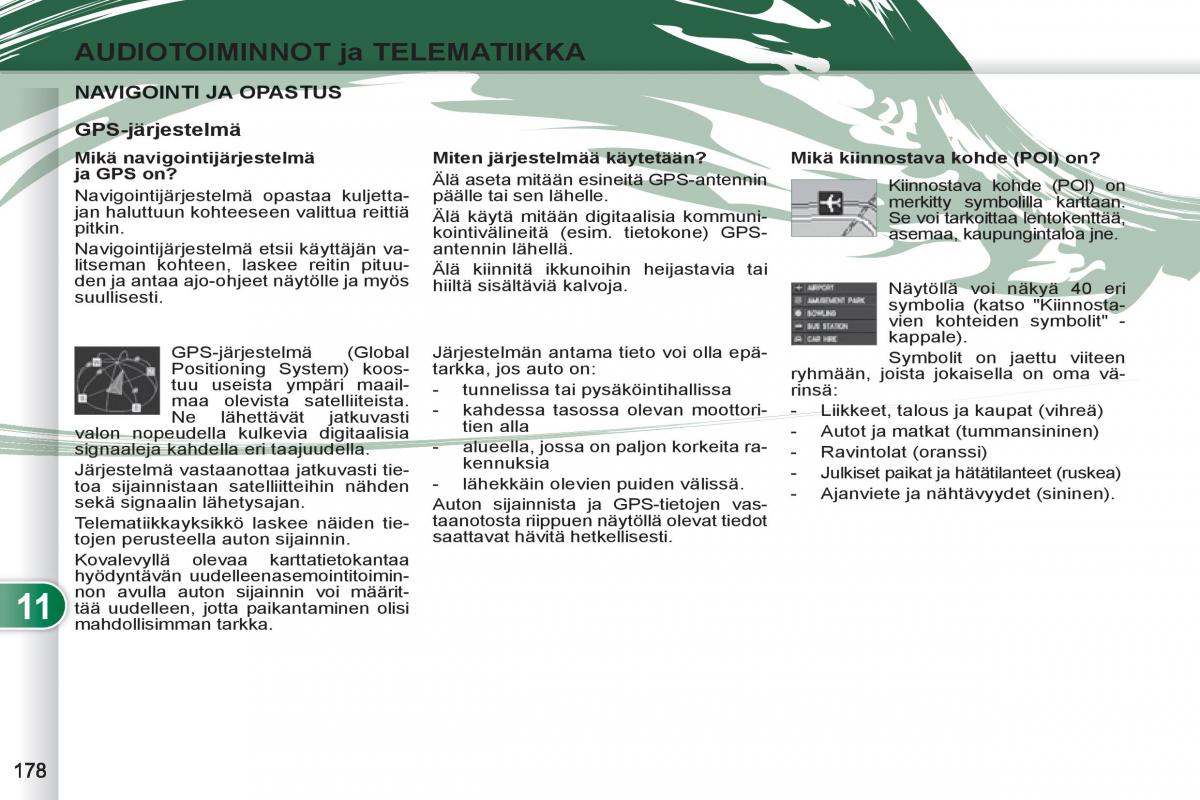 AUDIOTOIMINNOT ja TELEMATIIKKA

NAVIGOINTI JA OPASTUS

GPS-järjestelmä

Mikä navigointijärjestelmä ja GPS on?

Navigointijärjestelmä opastaa kuljettajan haluttuun kohteeseen valittua reittiä pitkin.

Navigointijärjestelmä etsii käyttäjän valitseman kohteen, laskee reitin pituuden ja antaa ajo-ohjeet näytölle ja myös suullisesti.

GPS-järjestelmä (Global Positioning System) koostuu useista ympäri maailmaa olevista satelliiteista. Ne lähettävät jatkuvasti valon nopeudella kulkevia digitaalisia signaaleja kahdella eri taajuudella.

Järjestelmä vastaanottaa jatkuvasti tietoa sijainnistaan satelliitteihin nähden sekä signaalin lähetysajan.

Telematiikkayksikkö laskee näiden tietojen perusteella auton sijainnin.

Kovalevyllä olevaa karttatietokantaa hyödyntävän uudelleenasemointitoiminnon avulla auton sijainnin voi määrittää uudelleen, jotta paikantaminen olisi mahdollisimman tarkka.

Miten järjestelmää käytetään?

Älä aseta mitään esineitä GPS-antennin päälle tai sen lähelle.

Älä käytä mitään digitaalisia kommunikointivälineitä (esim. tietokone) GPS-antennin lähellä.

Älä kiinnitä ikkunoihin heijastavia tai hiiltä sisältäviä kalvoja.

Järjestelmän antama tieto voi olla epätarkka, jos auto on:
- tunnelissa tai pysäköintihallissa
- kahdessa tasossa olevan moottoritien alla
- alueella, jossa on paljon korkeita rakennuksia
- lähekkäin olevien puiden välissä.

Auton sijainnista ja GPS-tietojen vastaanotosta riippuen näytöllä olevat tiedot saattavat hävitä hetkellisesti.

Mikä kiinnostava kohde (POI) on?

Kiinnostava kohde (POI) on merkitty symbolilla karttaan. Se voi tarkoittaa lentokenttää, asemaa, kaupungintaloa jne.

AIRPORT
AMUSEMENT PARK
BOWLING
BUS STATION
CAR HIRE

Näytöllä voi näkyä 40 eri symbolia (katso "Kiinnostavien kohteiden symbolit" -kappale).

Symbolit on jaettu viiteen ryhmään, joista jokaisella on oma värinsä:
- Liikkeet, talous ja kaupat (vihreä)
- Autot ja matkat (tummansininen)
- Ravintolat (oranssi)
- Julkiset paikat ja hätätilanteet (ruskea)
- Ajanviete ja nähtävyydet (sininen).

11

178